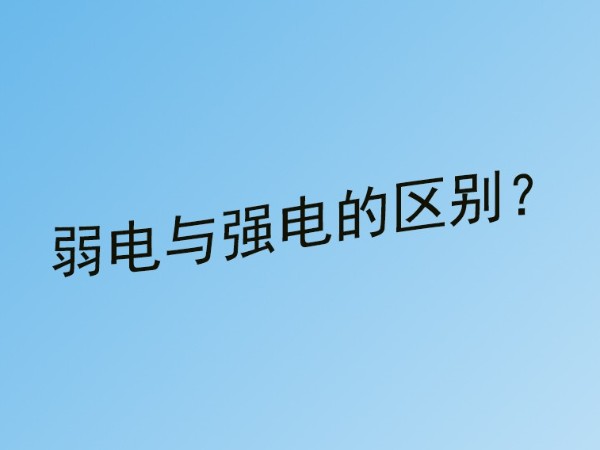 弱电与强电的区别？